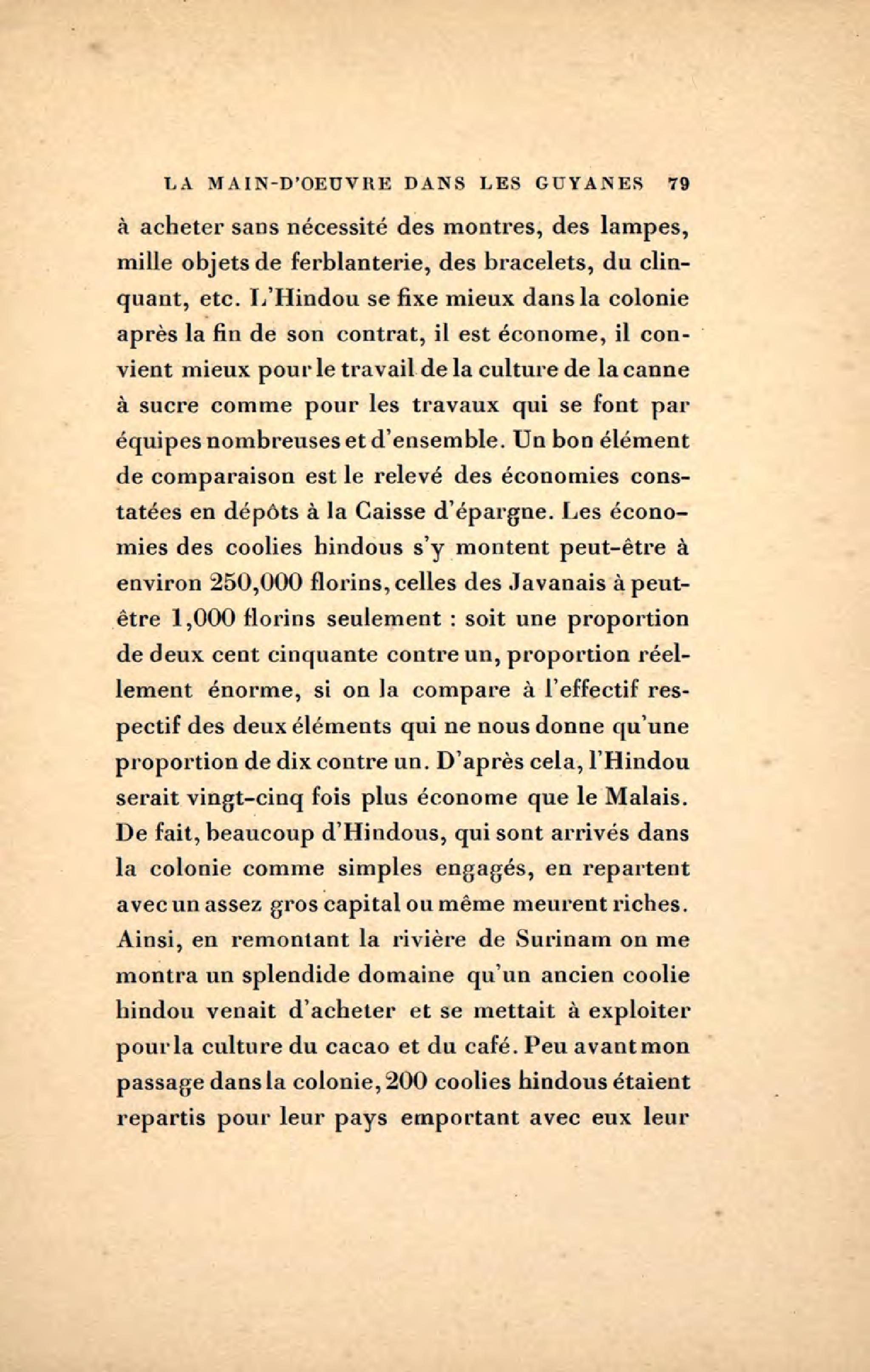 LA MAIN-D'OEUVRE DANS LES GUYANES 79

à acheter sans nécessité des montres, des lampes, mille objets de ferblanterie, des bracelets, du clinquant, etc. L'Hindou se fixe mieux dans la colonie après la fin de son contrat, il est économe, il convient mieux pour le travail de la culture de la canne à sucre comme pour les travaux qui se font par équipes nombreuses et d'ensemble. Un bon élément de comparaison est le relevé des économies constatées en dépôts à la Caisse d'épargne. Les économies des coolies hindous s'y montent peut-être à environ 250,000 florins, celles des Javanais à peut-être 1,000 florins seulement : soit une proportion de deux cent cinquante contre un, proportion réellement énorme, si on la compare à l'effectif respectif des deux éléments qui ne nous donne qu'une proportion de dix contre un. D'après cela, l'Hindou serait vingt-cinq fois plus économe que le Malais. De fait, beaucoup d'Hindous, qui sont arrivés dans la colonie comme simples engagés, en repartent avec un assez gros capital ou même meurent riches. Ainsi, en remontant la rivière de Surinam on me montra un splendide domaine qu'un ancien coolie hindou venait d'acheter et se mettait à exploiter pour la culture du cacao et du café. Peu avant mon passage dans la colonie, 200 coolies hindous étaient repartis pour leur pays emportant avec eux leur